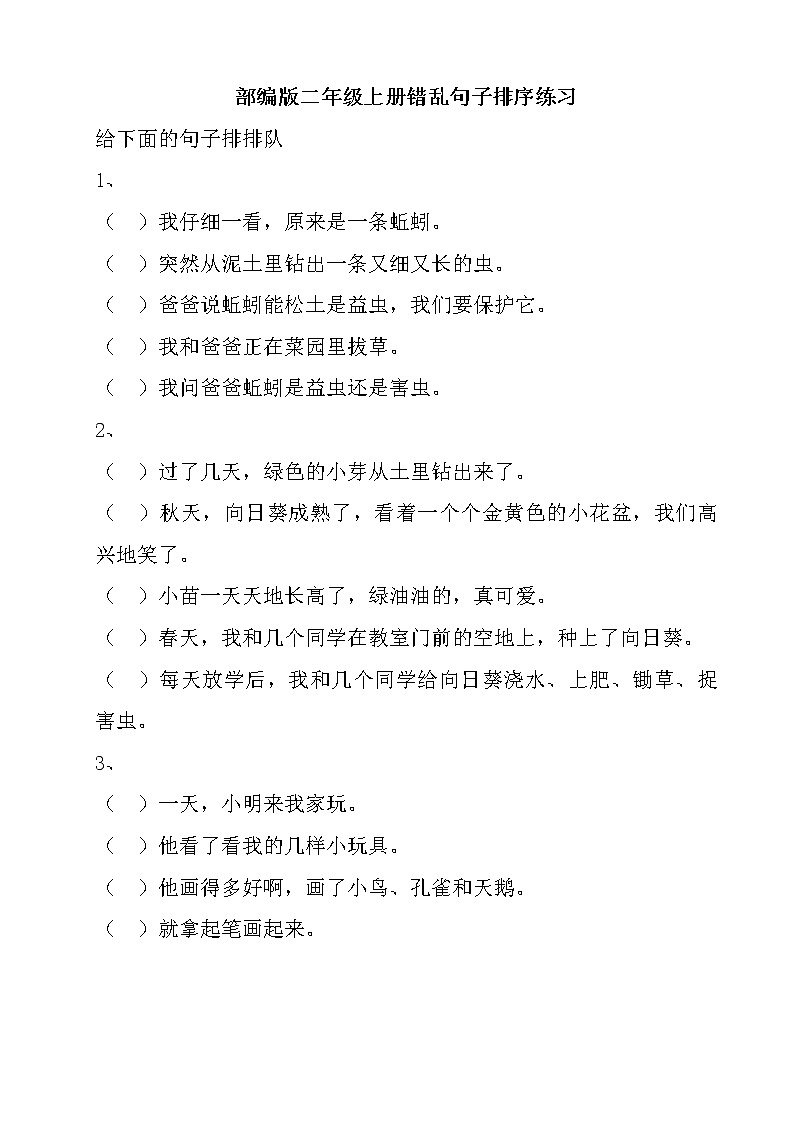 部编版二年级上册错乱句子排序练习

给下面的句子排排队

1、

（　）我仔细一看，原来是一条蚯蚓。

（　）突然从泥土里钻出一条又细又长的虫。

（　）爸爸说蚯蚓能松土是益虫，我们要保护它。

（　）我和爸爸正在菜园里拔草。

（　）我问爸爸蚯蚓是益虫还是害虫。

2、

（　）过了几天，绿色的小芽从土里钻出来了。

（　）秋天，向日葵成熟了，看着一个个金黄色的小花盆，我们高兴地笑了。

（　）小苗一天天地长高了，绿油油的，真可爱。

（　）春天，我和几个同学在教室门前的空地上，种上了向日葵。

（　）每天放学后，我和几个同学给向日葵浇水、上肥、锄草、捉害虫。

3、

（　）一天，小明来我家玩。

（　）他看了看我的几样小玩具。

（　）他画得多好啊，画了小鸟、孔雀和天鹅。

（　）就拿起笔画起来。